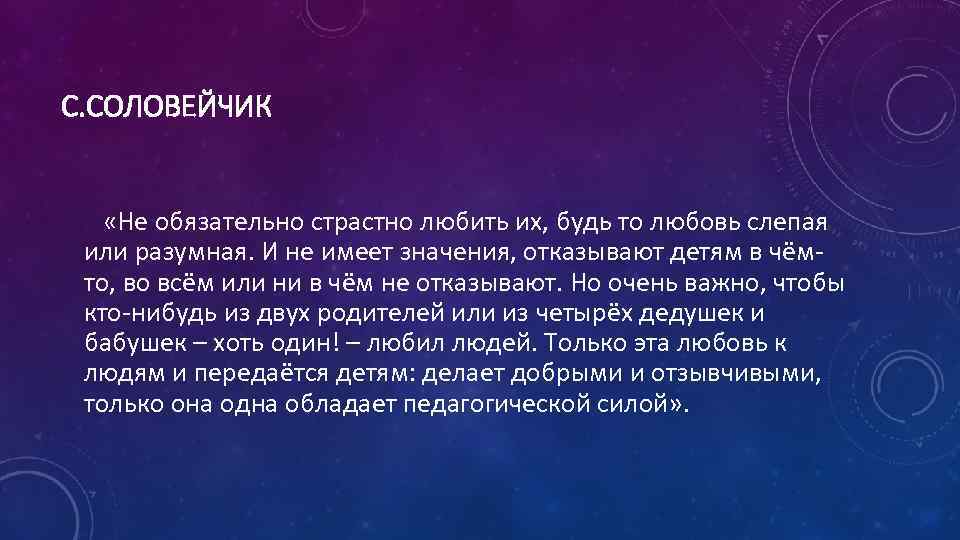 С.СОЛОВЕЙЧИК

«Не обязательно страстно любить их, будь то любовь слепая или разумная. И не имеет значения, отказывают детям в чём-то, во всём или ни в чём не отказывают. Но очень важно, чтобы кто-нибудь из двух родителей или из четырёх дедушек и бабушек – хоть один! – любил людей. Только эта любовь к людям и передаётся детям: делает добрыми и отзывчивыми, только она одна обладает педагогической силой».